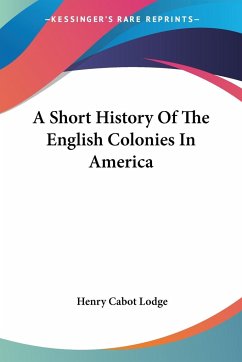 —KESSINGER'S RARE REPRINTS—

A Short History Of The English Colonies In America

Henry Cabot Lodge